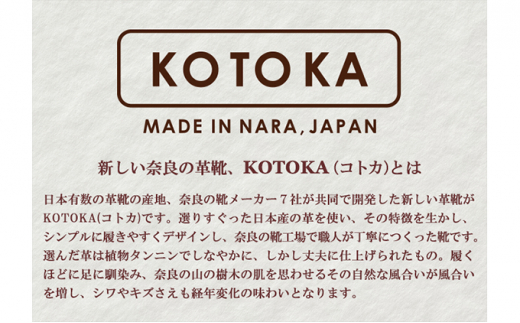 KOTOKA

MADE IN NARA, JAPAN

新しい奈良の革靴、KOTOKA（コトカ）とは

日本有数の革靴の産地、奈良の靴メーカー７社が共同で開発した新しい革靴がKOTOKA(コトカ)です。選りすぐった日本産の革を使い、その特徴を生かし、シンプルに履きやすくデザインし、奈良の靴工場で職人が丁寧につくった靴です。選んだ革は植物タンニンでしなやかに、しかし丈夫に仕上げられたもの。履くほどに足に馴染み、奈良の山の樹木の肌を思わせるその自然な風合いが風合いを増し、シワやキズさえも経年変化の味わいとなります。